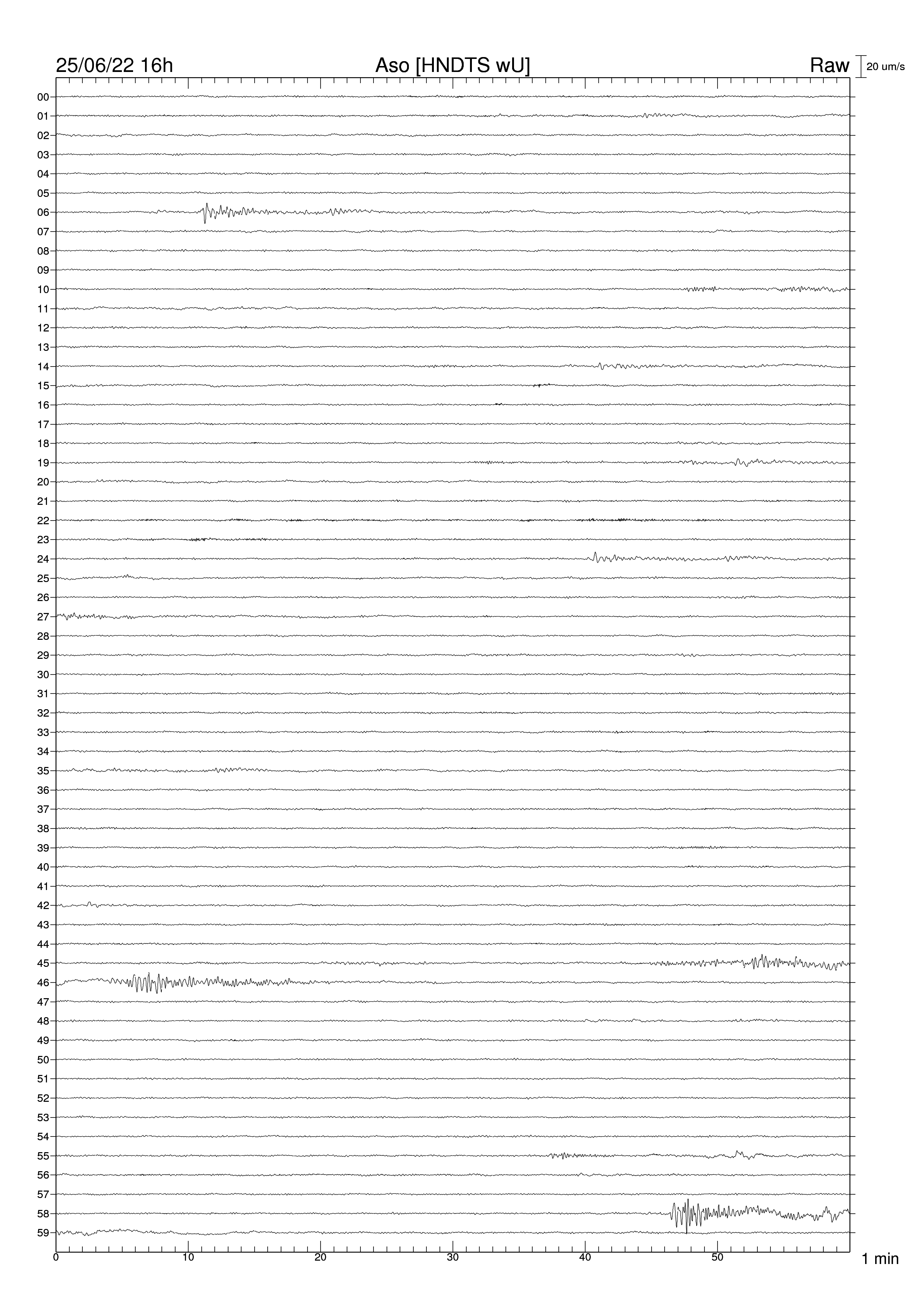 25/06/22 16h

Aso [HNDTS wU]

Raw

20 um/s

00
01
02
03
04
05
06
07
08
09
10
11
12
13
14
15
16
17
18
19
20
21
22
23
24
25
26
27
28
29
30
31
32
33
34
35
36
37
38
39
40
41
42
43
44
45
46
47
48
49
50
51
52
53
54
55
56
57
58
59

0
10
20
30
40
50

1 min